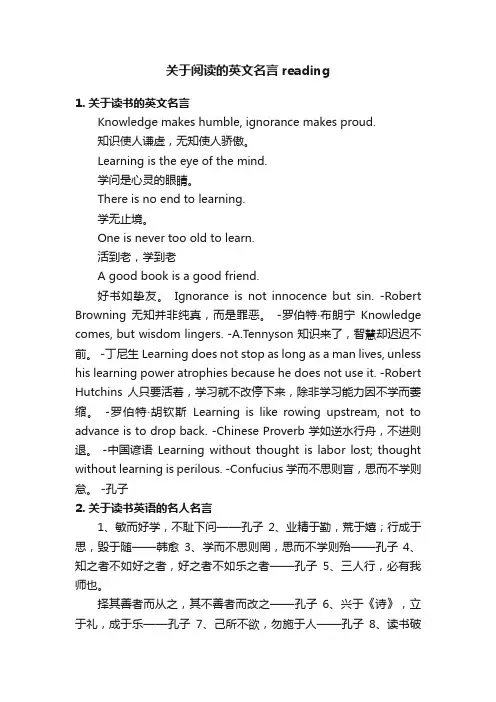 关于阅读的英文名言 reading

1. 关于读书的英文名言

Knowledge makes humble, ignorance makes proud.

知识使人谦虚，无知使人骄傲。

Learning is the eye of the mind.

学问是心灵的眼睛。

There is no end to learning.

学无止境。

One is never too old to learn.

活到老，学到老

A good book is a good friend.

好书如挚友。 Ignorance is not innocence but sin. -Robert Browning 无知并非纯真，而是罪恶。 -罗伯特·布朗宁 Knowledge comes, but wisdom lingers. -A.Tennyson 知识来了，智慧却迟迟不前。 -丁尼生 Learning does not stop as long as a man lives, unless his learning power atrophies because he does not use it. -Robert Hutchins 人只要活着，学习就不改停下来，除非学习能力因不学而萎缩。 -罗伯特·胡钦斯 Learning is like rowing upstream, not to advance is to drop back. -Chinese Proverb 学如逆水行舟，不进则退。 -中国谚语 Learning without thought is labor lost; thought without learning is perilous. -Confucius 学而不思则盲，思而不学则怠。 -孔子

2. 关于读书英语的名人名言

1、敏而好学，不耻下问——孔子 2、业精于勤，荒于嬉；行成于思，毁于随——韩愈 3、学而不思则罔，思而不学则殆——孔子 4、知之者不如好之者，好之者不如乐之者——孔子 5、三人行，必有我师也。

择其善者而从之，其不善者而改之——孔子 6、兴于《诗》，立于礼，成于乐——孔子 7、己所不欲，勿施于人——孔子 8、读书破